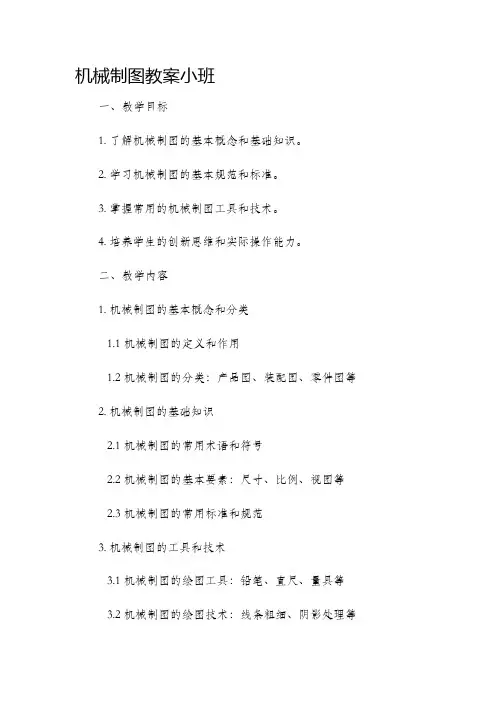 机械制图教案小班

一、教学目标

1. 了解机械制图的基本概念和基础知识。

2. 学习机械制图的基本规范和标准。

3. 掌握常用的机械制图工具和技术。

4. 培养学生的创新思维和实际操作能力。

二、教学内容

1. 机械制图的基本概念和分类

1.1 机械制图的定义和作用

1.2 机械制图的分类：产品图、装配图、零件图等

2. 机械制图的基础知识

2.1 机械制图的常用术语和符号

2.2 机械制图的基本要素：尺寸、比例、视图等

2.3 机械制图的常用标准和规范

3. 机械制图的工具和技术

3.1 机械制图的绘图工具：铅笔、直尺、量具等

3.2 机械制图的绘图技术：线条粗细、阴影处理等